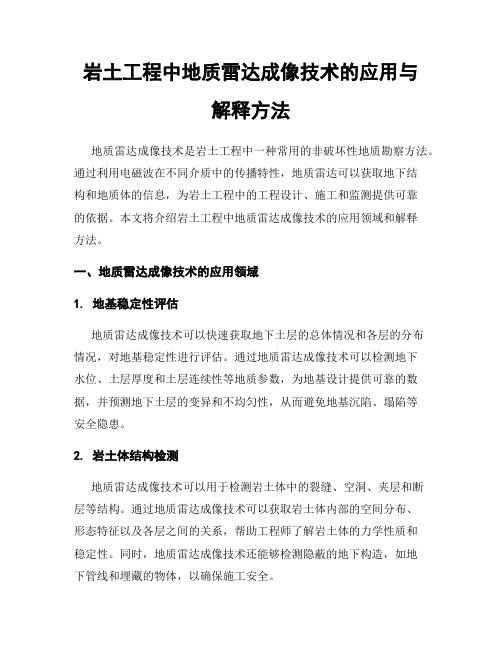 岩土工程中地质雷达成像技术的应用与解释方法

地质雷达成像技术是岩土工程中一种常用的非破坏性地质勘察方法。通过利用电磁波在不同介质中的传播特性，地质雷达可以获取地下结构和地质体的信息，为岩土工程中的工程设计、施工和监测提供可靠的依据。本文将介绍岩土工程中地质雷达成像技术的应用领域和解释方法。

一、地质雷达成像技术的应用领域

1. 地基稳定性评估

地质雷达成像技术可以快速获取地下土层的总体情况和各层的分布情况，对地基稳定性进行评估。通过地质雷达成像技术可以检测地下水位、土层厚度和土层连续性等地质参数，为地基设计提供可靠的数据，并预测地下土层的变异和不均匀性，从而避免地基沉陷、塌陷等安全隐患。

2. 岩土体结构检测

地质雷达成像技术可以用于检测岩土体中的裂缝、空洞、夹层和断层等结构。通过地质雷达成像技术可以获取岩土体内部的空间分布、形态特征以及各层之间的关系，帮助工程师了解岩土体的力学性质和稳定性。同时，地质雷达成像技术还能够检测隐蔽的地下构造，如地下管线和埋藏的物体，以确保施工安全。